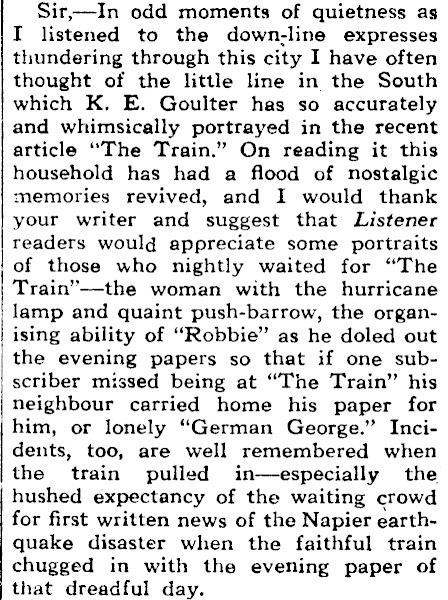 Sir,—In odd moments of quietness as I listened to the down-line expresses thundering through this city I have often thought of the little line in the South which K. E. Goulter has so accurately and whimsically portrayed in the recent article "The Train." On reading it this household has had a flood of nostalgic memories revived, and I would thank your writer and suggest that Listener readers would appreciate some portraits of those who nightly waited for "The Train"—the woman with the hurricane lamp and quaint push-barrow, the organising ability of "Robbie" as he doled out the evening papers so that if one subscriber missed being at "The Train" his neighbour carried home his paper for him, or lonely "German George." Incidents, too, are well remembered when the train pulled in—especially the hushed expectancy of the waiting crowd for first written news of the Napier earthquake disaster when the faithful train chugged in with the evening paper of that dreadful day.